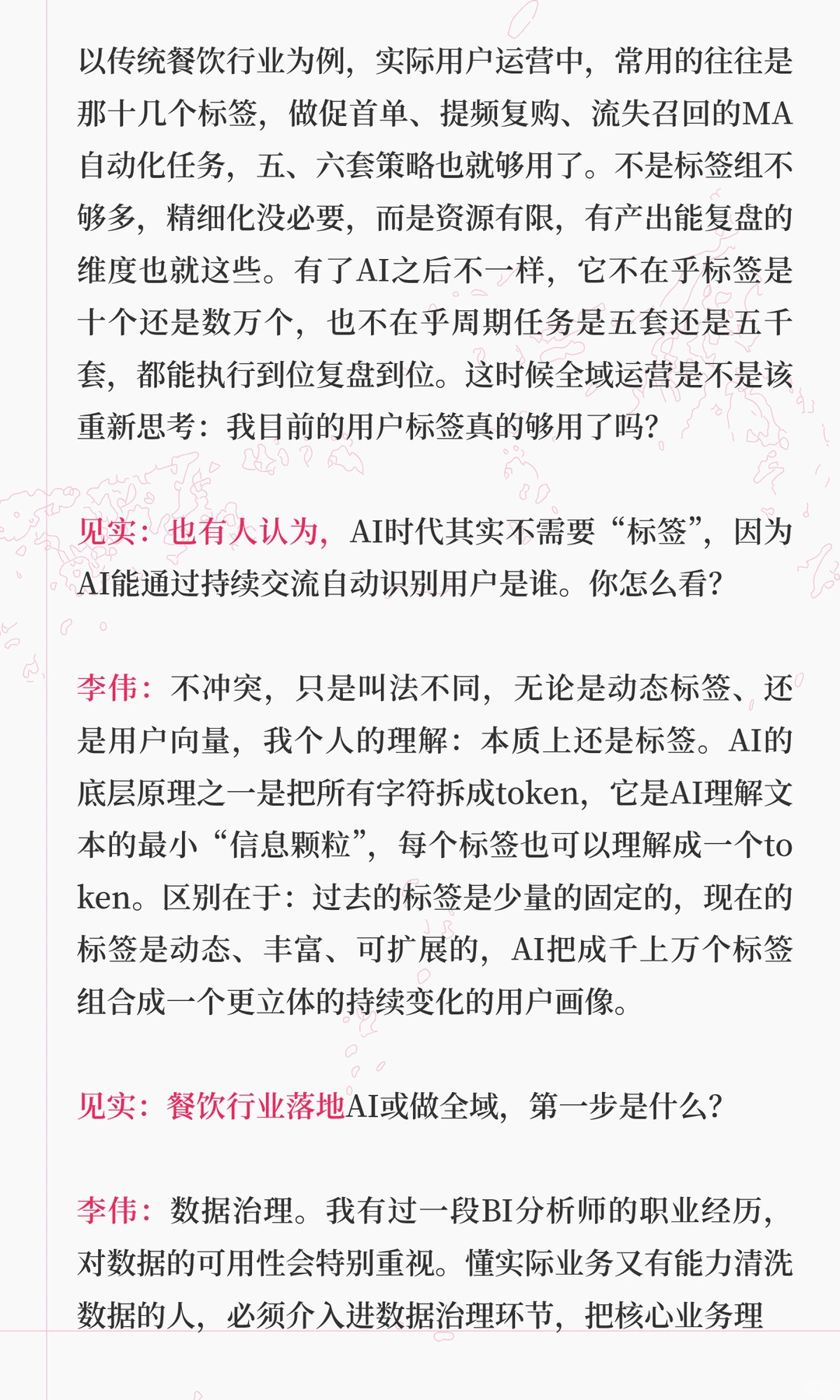 以传统餐饮行业为例，实际用户运营中，常用的往往是那十几个标签，做促首单、提频复购、流失召回的MA自动化任务，五、六套策略也就够用了。不是标签组不够多，精细化没必要，而是资源有限，有产出能复盘的维度也就这些。有了AI之后不一样，它不在乎标签是十个还是数万个，也不在乎周期任务是五套还是五千套，都能执行到位复盘到位。这时候全域运营是不是该重新思考：我目前的用户标签真的够用了吗？

见实：也有人认为，AI时代其实不需要“标签”，因为AI能通过持续交流自动识别用户是谁。你怎么看？

李伟：不冲突，只是叫法不同，无论是动态标签、还是用户向量，我个人的理解：本质上还是标签。AI的底层原理之一是把所有字符拆成token，它是AI理解文本的最小“信息颗粒”，每个标签也可以理解成一个token。区别在于：过去的标签是少量的固定的，现在的标签是动态、丰富、可扩展的，AI把成千上万个标签组合成一个更立体的持续变化的用户画像。

见实：餐饮行业落地AI或做全域，第一步是什么？

李伟：数据治理。我有过一段BI分析师的职业经历，对数据的可用性会特别重视。懂实际业务又有能力清洗数据的人，必须介入进数据治理环节，把核心业务理